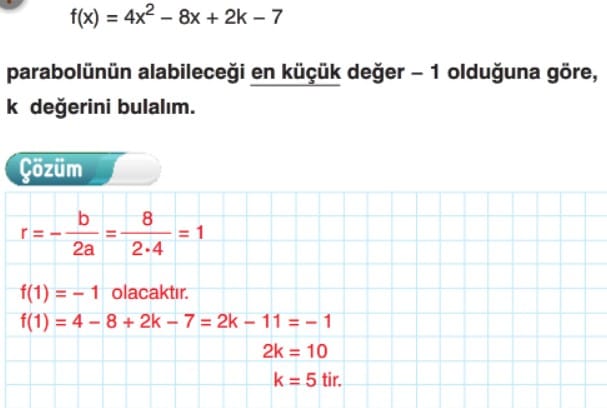 $f(x) = 4x^2 - 8x + 2k - 7$

parabolünün alabileceği en küçük değer – 1 olduğuna göre, k değerini bulalım.

Çözüm

$r = -\frac{b}{2a} = \frac{8}{2 \cdot 4} = 1$

$f(1) = -1$ olacaktır.

$f(1) = 4 - 8 + 2k - 7 = 2k - 11 = -1$

$2k = 10$

$k = 5$ tir.